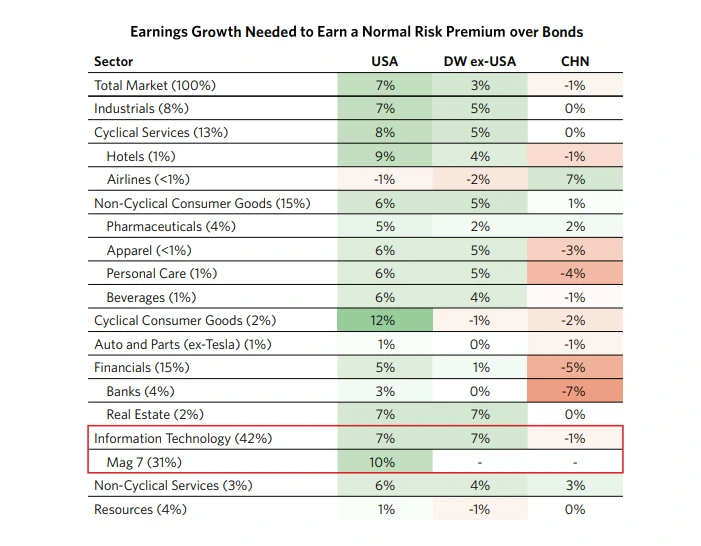 Earnings Growth Needed to Earn a Normal Risk Premium over Bonds

| Sector | USA | DW ex-USA | CHN |
|---|---|---|---|
| Total Market (100%) | 7% | 3% | -1% |
| Industrials (8%) | 7% | 5% | 0% |
| Cyclical Services (13%) | 8% | 5% | 0% |
| Hotels (1%) | 9% | 4% | -1% |
| Airlines (<1%) | -1% | -2% | 7% |
| Non-Cyclical Consumer Goods (15%) | 6% | 5% | 1% |
| Pharmaceuticals (4%) | 5% | 2% | 2% |
| Apparel (<1%) | 6% | 5% | -3% |
| Personal Care (1%) | 6% | 5% | -4% |
| Beverages (1%) | 6% | 4% | -1% |
| Cyclical Consumer Goods (2%) | 12% | -1% | -2% |
| Auto and Parts (ex-Tesla) (1%) | 1% | 0% | -1% |
| Financials (15%) | 5% | 1% | -5% |
| Banks (4%) | 3% | 0% | -7% |
| Real Estate (2%) | 7% | 7% | 0% |
| Information Technology (42%) | 7% | 7% | -1% |
| Mag 7 (31%) | 10% | - | - |
| Non-Cyclical Services (3%) | 6% | 4% | 3% |
| Resources (4%) | 1% | -1% | 0% |